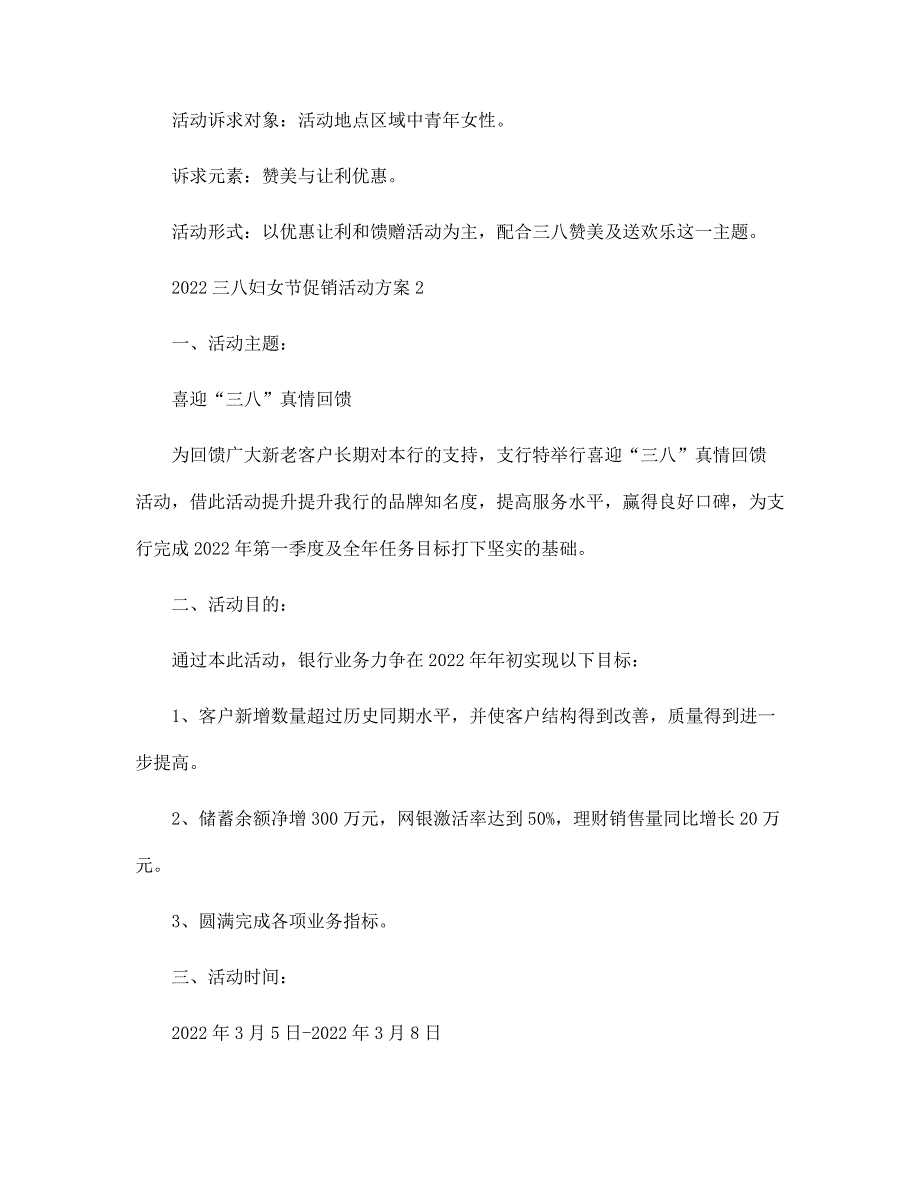 活动诉求对象：活动地点区域中青年女性。

诉求元素：赞美与让利优惠。

活动形式：以优惠让利和馈赠活动为主，配合三八赞美及送欢乐这一主题。

2022 三八妇女节促销活动方案 2

一、活动主题：

喜迎“三八”真情回馈

为回馈广大新老客户长期对本行的支持，支行特举行喜迎“三八”真情回馈活动，借此活动提升提升我行的品牌知名度，提高服务水平，赢得良好口碑，为支行完成 2022 年第一季度及全年任务目标打下坚实的基础。

二、活动目的：

通过本此活动，银行业务力争在 2022 年年初实现以下目标：

1、客户新增数量超过历史同期水平，并使客户结构得到改善，质量得到进一步提高。

2、储蓄余额净增 300 万元，网银激活率达到 50%，理财销售量同比增长 20 万元。

3、圆满完成各项业务指标。

三、活动时间：

2022 年 3 月 5 日-2022 年 3 月 8 日